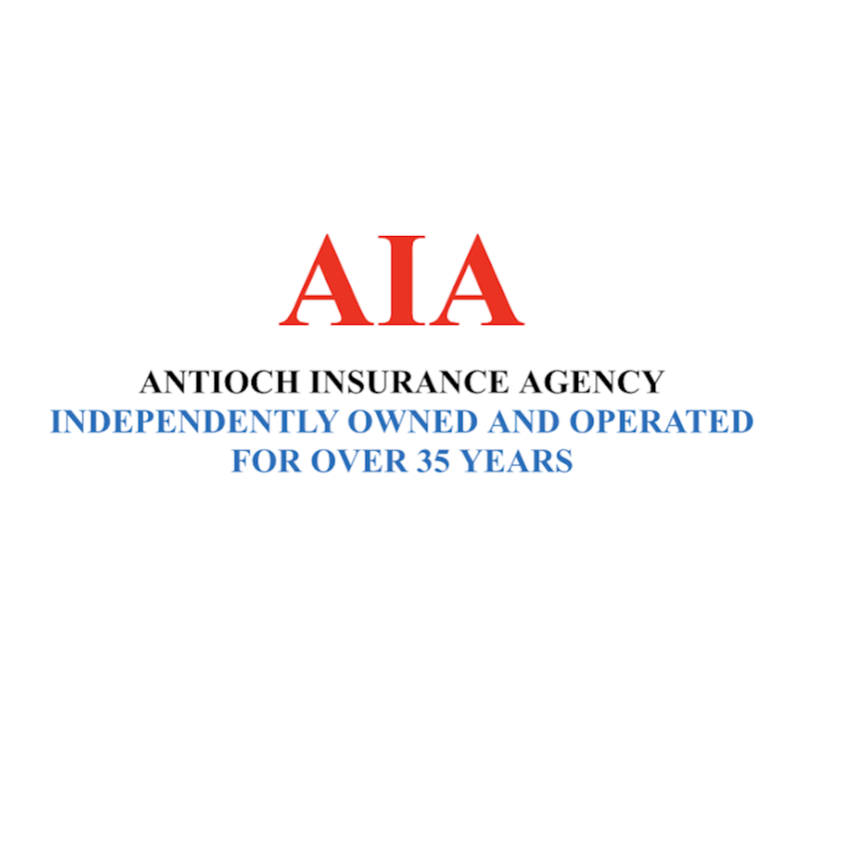 AIA

ANTIOCH INSURANCE AGENCY

INDEPENDENTLY OWNED AND OPERATED FOR OVER 35 YEARS